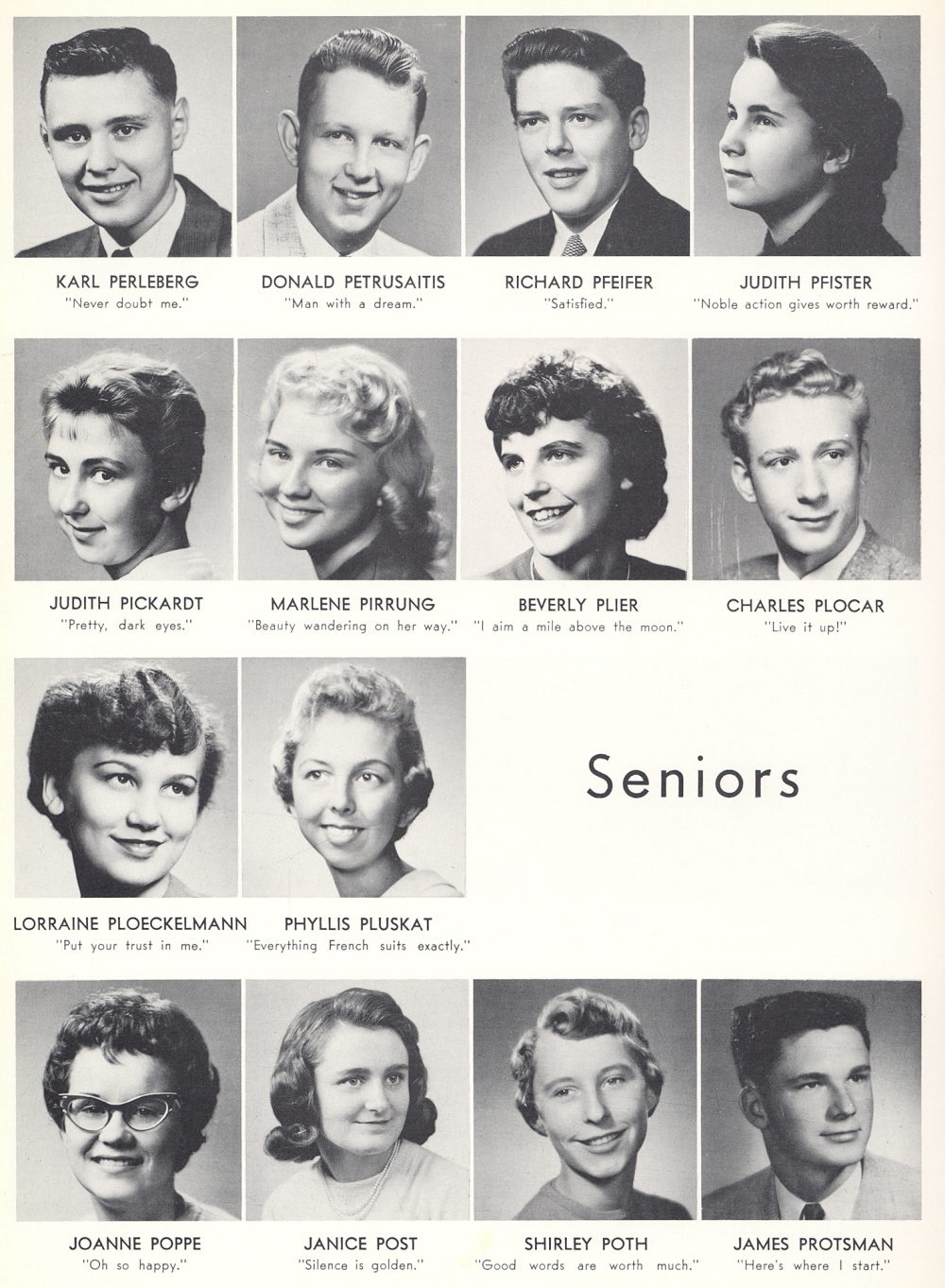 KARL PERLEBERG
"Never doubt me."

DONALD PETRUSAITIS
"Man with a dream."

RICHARD PFEIFER
"Satisfied."

JUDITH PFISTER
"Noble action gives worth reward."

JUDITH PICKARDT
"Pretty, dark eyes."

MARLENE PIRRUNG
"Beauty wandering on her way."

BEVERLY PLIER
"I aim a mile above the moon."

CHARLES PLOCAR
"Live it up!"

LORRAINE PLOECKELMANN
"Put your trust in me."

PHYLLIS PLUSKAT
"Everything French suits exactly."

Seniors

JOANNE POPPE
"Oh so happy."

JANICE POST
"Silence is golden."

SHIRLEY POTH
"Good words are worth much."

JAMES PROTSMAN
"Here's where I start."